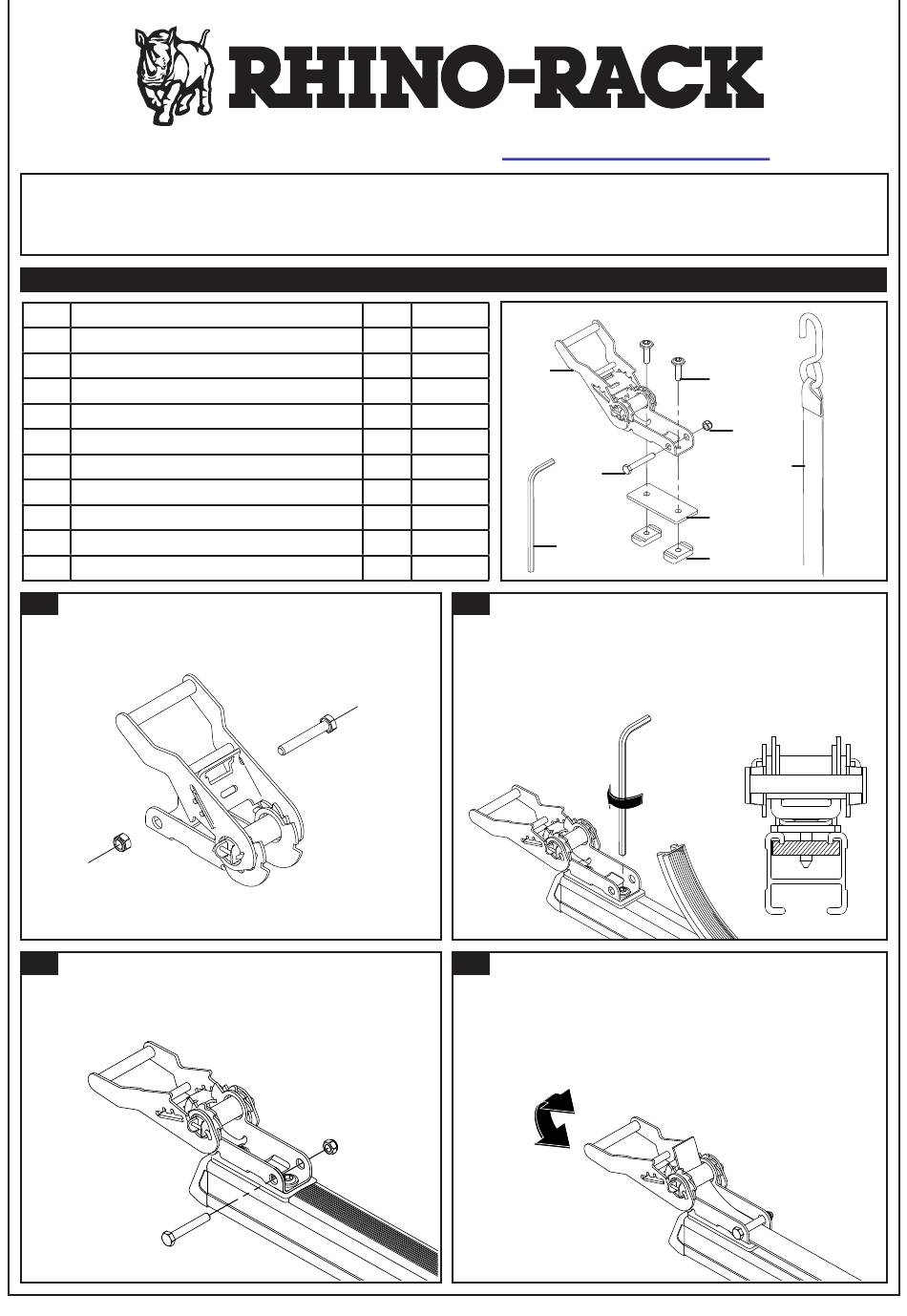 RHINO-RACK